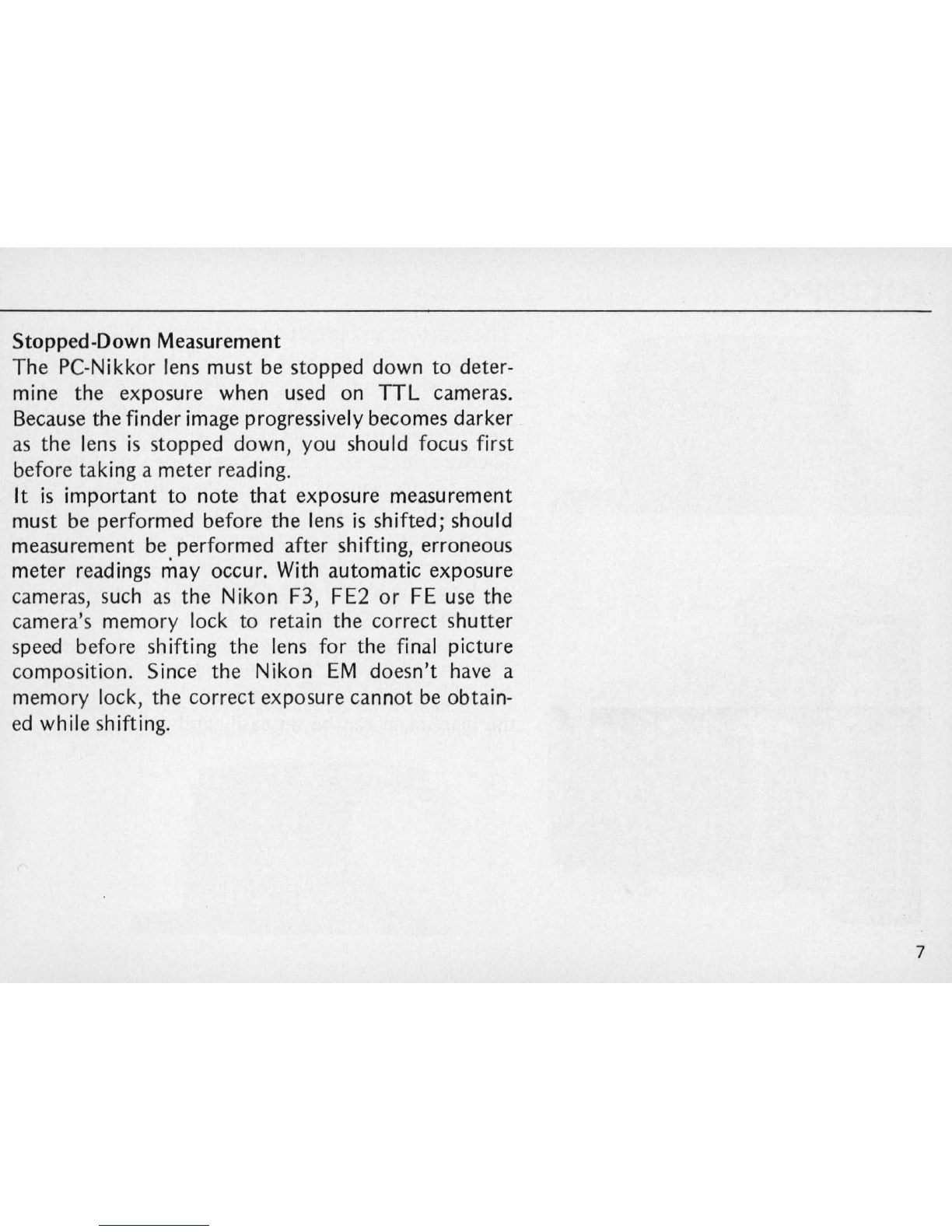 Stopped-Down Measurement
The PC-Nikkor lens must be stopped down to determine the exposure when used on TTL cameras. Because the finder image progressively becomes darker as the lens is stopped down, you should focus first before taking a meter reading.
It is important to note that exposure measurement must be performed before the lens is shifted; should measurement be performed after shifting, erroneous meter readings may occur. With automatic exposure cameras, such as the Nikon F3, FE2 or FE use the camera's memory lock to retain the correct shutter speed before shifting the lens for the final picture composition. Since the Nikon EM doesn't have a memory lock, the correct exposure cannot be obtained while shifting.

7